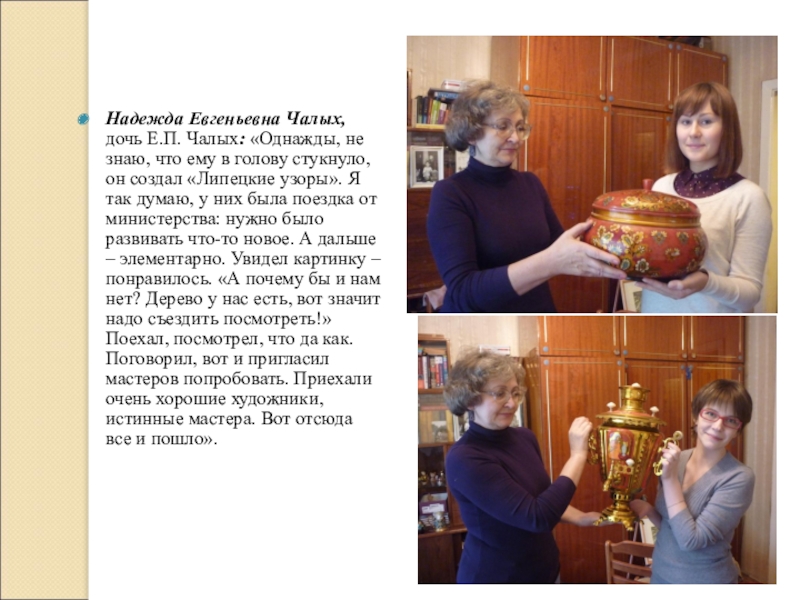 • Надежда Евгеньевна Чалых, дочь Е.П. Чалых: «Однажды, не знаю, что ему в голову стукнуло, он создал «Липецкие узоры». Я так думаю, у них была поездка от министерства: нужно было развивать что-то новое. А дальше – элементарно. Увидел картинку – понравилось. «А почему бы и нам нет? Дерево у нас есть, вот значит надо съездить посмотреть!» Поехал, посмотрел, что да как. Поговорил, вот и пригласил мастеров попробовать. Приехали очень хорошие художники, истинные мастера. Вот отсюда все и пошло».